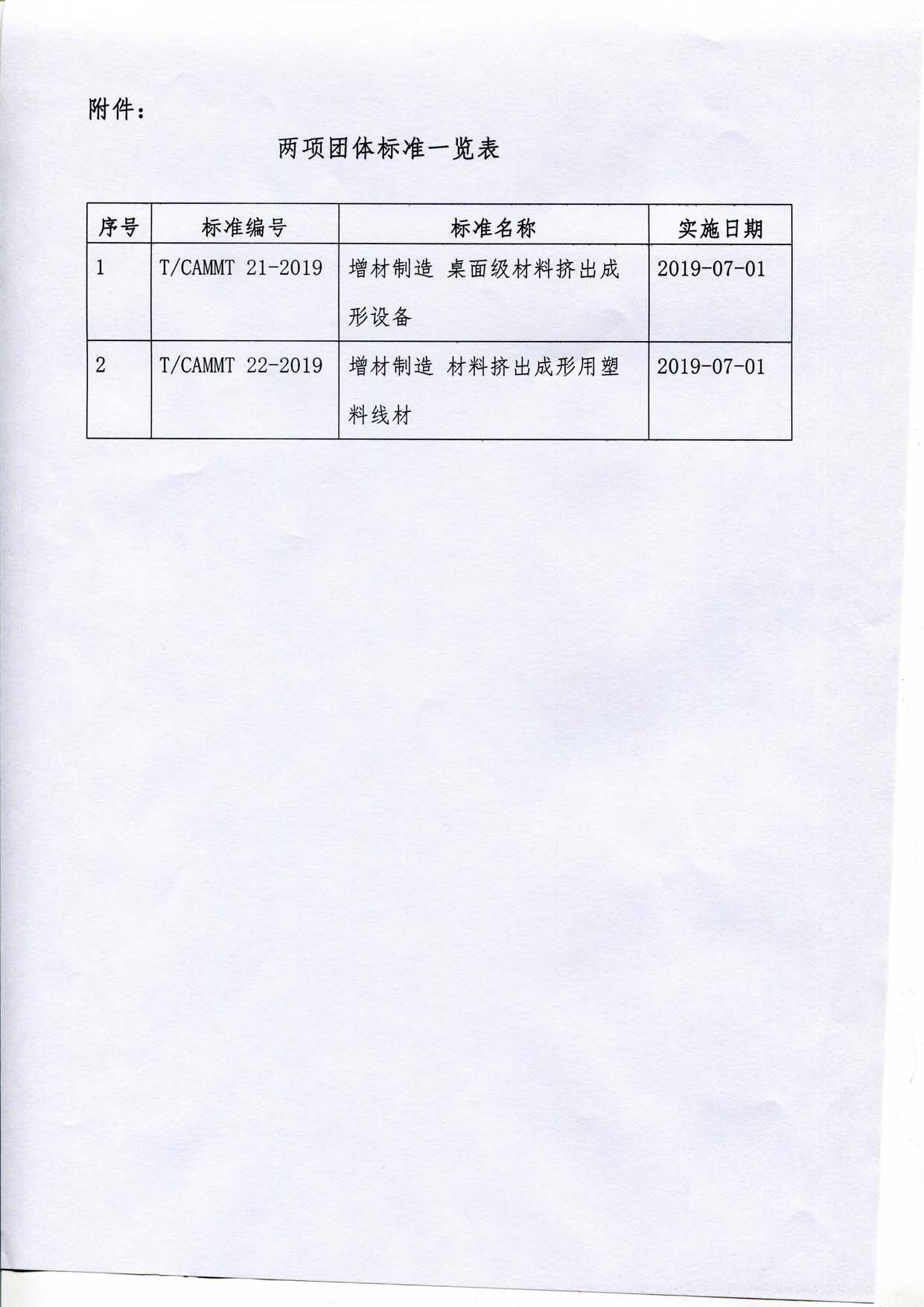 附件：

两项团体标准一览表

| 序号 | 标准编号 | 标准名称 | 实施日期 |
|---|---|---|---|
| 1 | T/CAMMT 21-2019 | 增材制造 桌面级材料挤出成形设备 | 2019-07-01 |
| 2 | T/CAMMT 22-2019 | 增材制造 材料挤出成形用塑料线材 | 2019-07-01 |